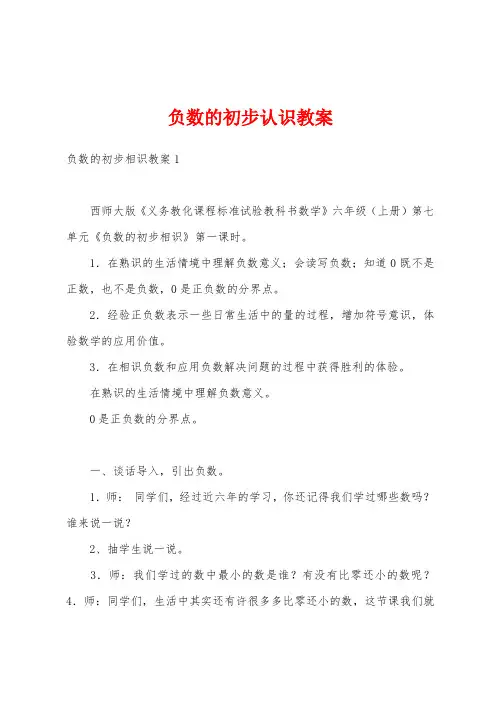 负数的初步认识教案

负数的初步相识教案1

西师大版《义务教化课程标准试验教科书数学》六年级（上册）第七单元《负数的初步相识》第一课时。

1．在熟识的生活情境中理解负数意义；会读写负数；知道0既不是正数，也不是负数，0是正负数的分界点。

2．经验正负数表示一些日常生活中的量的过程，增加符号意识，体验数学的应用价值。

3．在相识负数和应用负数解决问题的过程中获得胜利的体验。

在熟识的生活情境中理解负数意义。

0是正负数的分界点。

一、谈话导入，引出负数。

1．师： 同学们，经过近六年的学习，你还记得我们学过哪些数吗？谁来说一说？

2、抽学生说一说。

3．师：我们学过的数中最小的数是谁？有没有比零还小的数呢？

4．师：同学们，生活中其实还有许很多多比零还小的数，这节课我们就